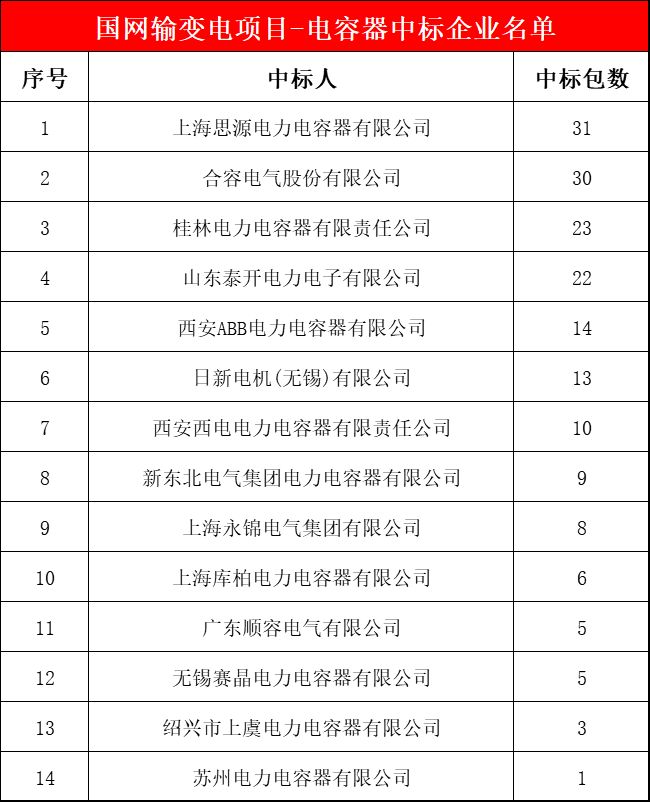 国网输变电项目-电容器中标企业名单

| 序号 | 中标人 | 中标包数 |
|---|---|---|
| 1 | 上海思源电力电容器有限公司 | 31 |
| 2 | 合容电气股份有限公司 | 30 |
| 3 | 桂林电力电容器有限责任公司 | 23 |
| 4 | 山东泰开电力电子有限公司 | 22 |
| 5 | 西安ABB电力电容器有限公司 | 14 |
| 6 | 日新电机(无锡)有限公司 | 13 |
| 7 | 西安西电电力电容器有限责任公司 | 10 |
| 8 | 新东北电气集团电力电容器有限公司 | 9 |
| 9 | 上海永锦电气集团有限公司 | 8 |
| 10 | 上海库柏电力电容器有限公司 | 6 |
| 11 | 广东顺容电气有限公司 | 5 |
| 12 | 无锡赛晶电力电容器有限公司 | 5 |
| 13 | 绍兴市上虞电力电容器有限公司 | 3 |
| 14 | 苏州电力电容器有限公司 | 1 |